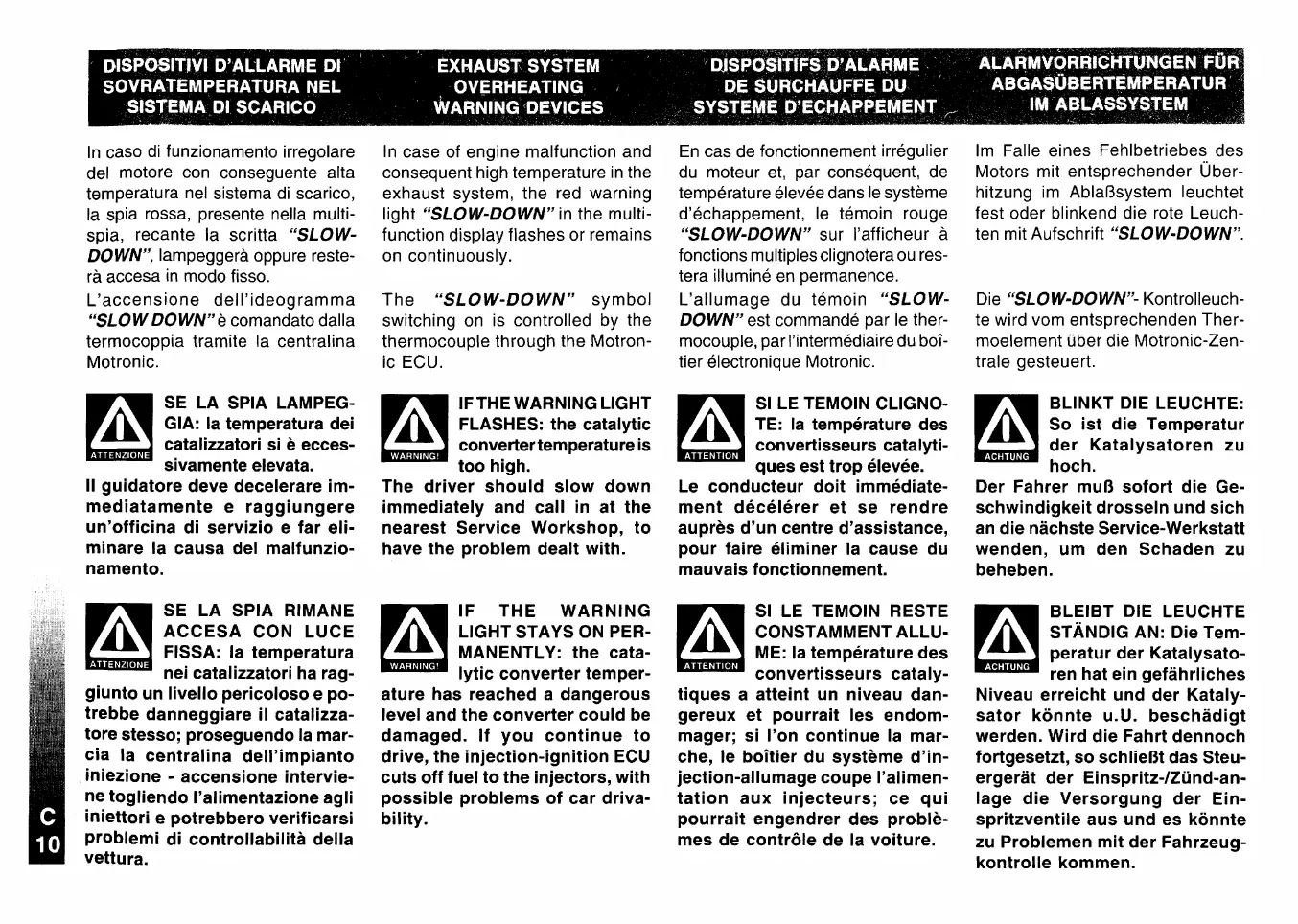 DISPOSITIVI D'ALLARME DI SOVRATEMPERATURA NEL SISTEMA DI SCARICO

In caso di funzionamento irregolare del motore con conseguente alta temperatura nel sistema di scarico, la spia rossa, presente nella multispia, recante la scritta "SLOW-DOWN", lampeggerà oppure resterà accesa in modo fisso.

L'accensione dell'ideogramma "SLOW DOWN" è comandato dalla termocoppia tramite la centralina Motronic.

ATTENZIONE

SE LA SPIA LAMPEGGIA: la temperatura dei catalizzatori si è eccessivamente elevata.

Il guidatore deve decelerare immediatamente e raggiungere un'officina di servizio e far eliminare la causa del malfunzionamento.

ATTENZIONE

SE LA SPIA RIMANE ACCESA CON LUCE FISSA: la temperatura nei catalizzatori ha raggiunto un livello pericoloso e potrebbe danneggiare il catalizzatore stesso; proseguendo la marcia la centralina dell'impianto iniezione - accensione interviene togliendo l'alimentazione agli iniettori e potrebbero verificarsi problemi di controllabilità della vettura.

EXHAUST SYSTEM OVERHEATING WARNING DEVICES

In case of engine malfunction and consequent high temperature in the exhaust system, the red warning light "SLOW-DOWN" in the multifunction display flashes or remains on continuously.

The "SLOW-DOWN" symbol switching on is controlled by the thermocouple through the Motronic ECU.

WARNING!

IF THE WARNING LIGHT FLASHES: the catalytic converter temperature is too high.

The driver should slow down immediately and call in at the nearest Service Workshop, to have the problem dealt with.

WARNING!

IF THE WARNING LIGHT STAYS ON PERMANENTLY: the catalytic converter temperature has reached a dangerous level and the converter could be damaged. If you continue to drive, the injection-ignition ECU cuts off fuel to the injectors, with possible problems of car drivability.

DISPOSITIFS D'ALARME DE SURCHAUFFE DU SYSTEME D'ECHAPPEMENT

En cas de fonctionnement irrégulier du moteur et, par conséquent, de température élevée dans le système d'échappement, le témoin rouge "SLOW-DOWN" sur l'afficheur à fonctions multiples clignotera ou restera illuminé en permanence.

L'allumage du témoin "SLOW-DOWN" est commandé par le thermocouple, par l'intermédiaire du boîtier électronique Motronic.

ATTENTION

SI LE TEMOIN CLIGNOTE: la température des convertisseurs catalytiques est trop élevée.

Le conducteur doit immédiatement décélérer et se rendre auprès d'un centre d'assistance, pour faire éliminer la cause du mauvais fonctionnement.

ATTENTION

SI LE TEMOIN RESTE CONSTAMMENT ALLUME: la température des convertisseurs catalytiques a atteint un niveau dangereux et pourrait les endommager; si l'on continue la marche, le boîtier du système d'injection-allumage coupe l'alimentation aux injecteurs; ce qui pourrait engendrer des problèmes de contrôle de la voiture.

ALARMVORRICHTUNGEN FÜR ABGASÜBERTEMPERATUR IM ABLASSYSTEM

Im Falle eines Fehlbetriebes des Motors mit entsprechender Überhitzung im Ablaßsystem leuchtet fest oder blinkend die rote Leuchten mit Aufschrift "SLOW-DOWN".

Die "SLOW-DOWN"- Kontrolleuchte wird vom entsprechenden Thermoelement über die Motronic-Zentrale gesteuert.

ACHTUNG

BLINKT DIE LEUCHTE: So ist die Temperatur der Katalysatoren zu hoch.

Der Fahrer muß sofort die Geschwindigkeit drosseln und sich an die nächste Service-Werkstatt wenden, um den Schaden zu beheben.

ACHTUNG

BLEIBT DIE LEUCHTE STÄNDIG AN: Die Temperatur der Katalysatoren hat ein gefährliches Niveau erreicht und der Katalysator könnte u.U. beschädigt werden. Wird die Fahrt dennoch fortgesetzt, so schließt das Steuergerät der Einspritz-/Zünd-anlage die Versorgung der Einspritzventile aus und es könnte zu Problemen mit der Fahrzeugkontrolle kommen.

C
10